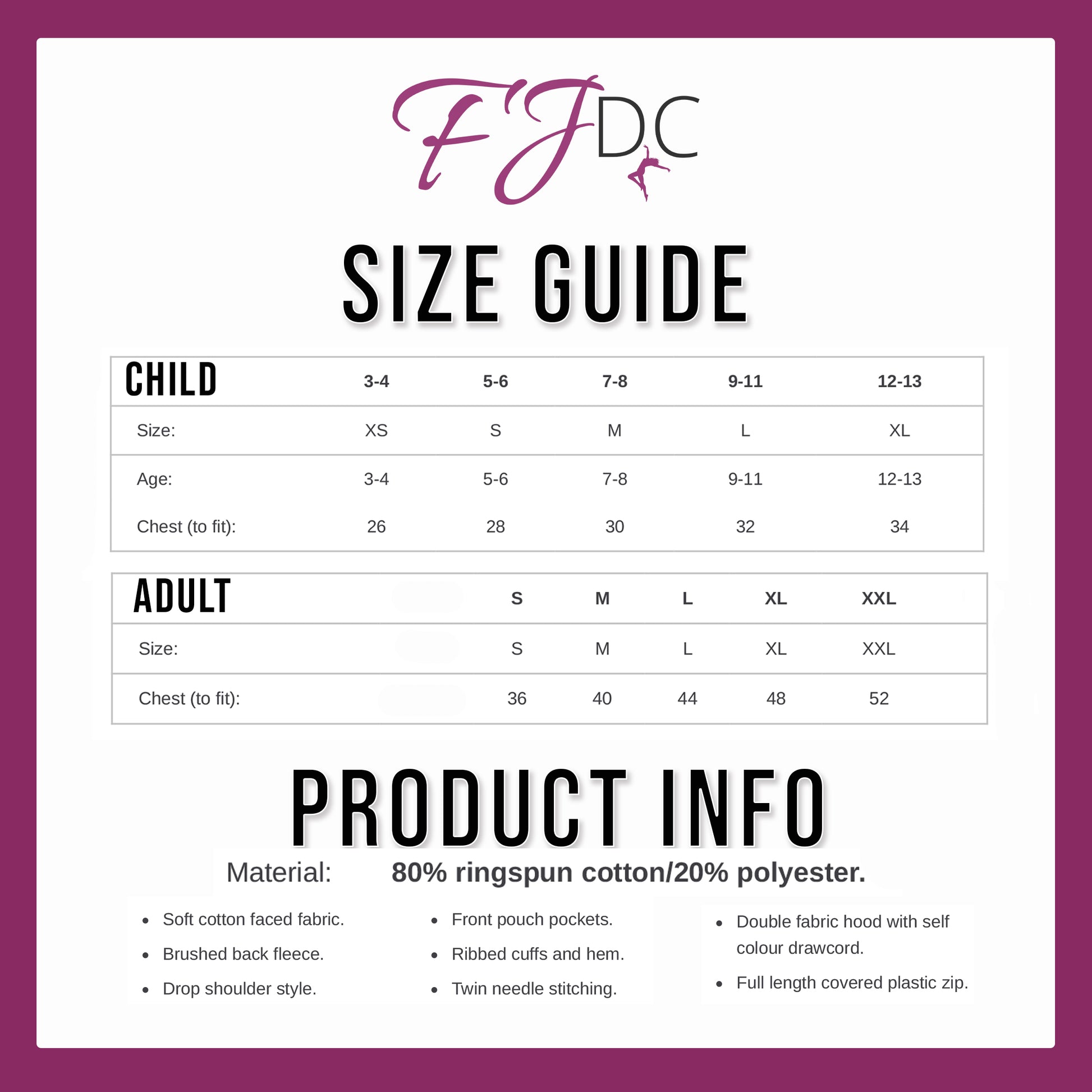 FJDC

SIZE GUIDE

| CHILD | 3-4 | 5-6 | 7-8 | 9-11 | 12-13 |
|---|---|---|---|---|---|
| Size: | XS | S | M | L | XL |
| Age: | 3-4 | 5-6 | 7-8 | 9-11 | 12-13 |
| Chest (to fit): | 26 | 28 | 30 | 32 | 34 |

| ADULT | S | M | L | XL | XXL |
|---|---|---|---|---|---|
| Size: | S | M | L | XL | XXL |
| Chest (to fit): | 36 | 40 | 44 | 48 | 52 |

PRODUCT INFO

Material: 80% ringspun cotton/20% polyester.

• Soft cotton faced fabric.
• Brushed back fleece.
• Drop shoulder style.

• Front pouch pockets.
• Ribbed cuffs and hem.
• Twin needle stitching.

• Double fabric hood with self colour drawcord.
• Full length covered plastic zip.